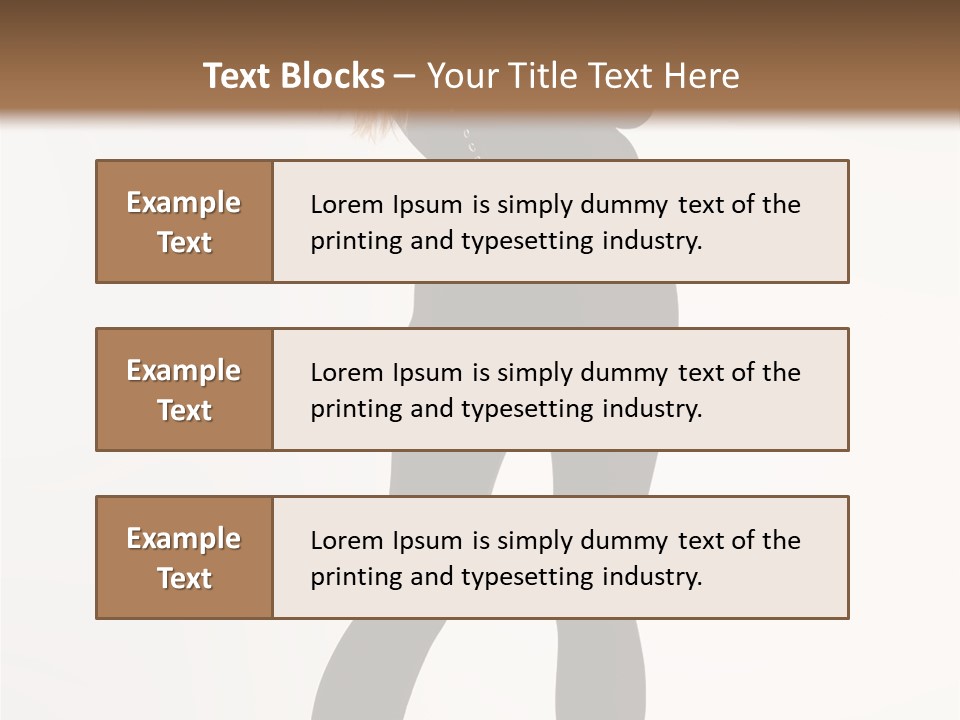 Text Blocks – Your Title Text Here

Example Text

Lorem Ipsum is simply dummy text of the printing and typesetting industry.

Example Text

Lorem Ipsum is simply dummy text of the printing and typesetting industry.

Example Text

Lorem Ipsum is simply dummy text of the printing and typesetting industry.